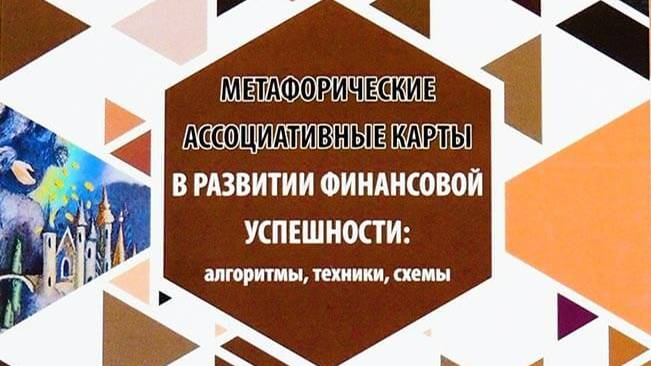 МЕТАФОРИЧЕСКИЕ АССОЦИАТИВНЫЕ КАРТЫ В РАЗВИТИИ ФИНАНСОВОЙ УСПЕШНОСТИ:

алгоритмы, техники, схемы